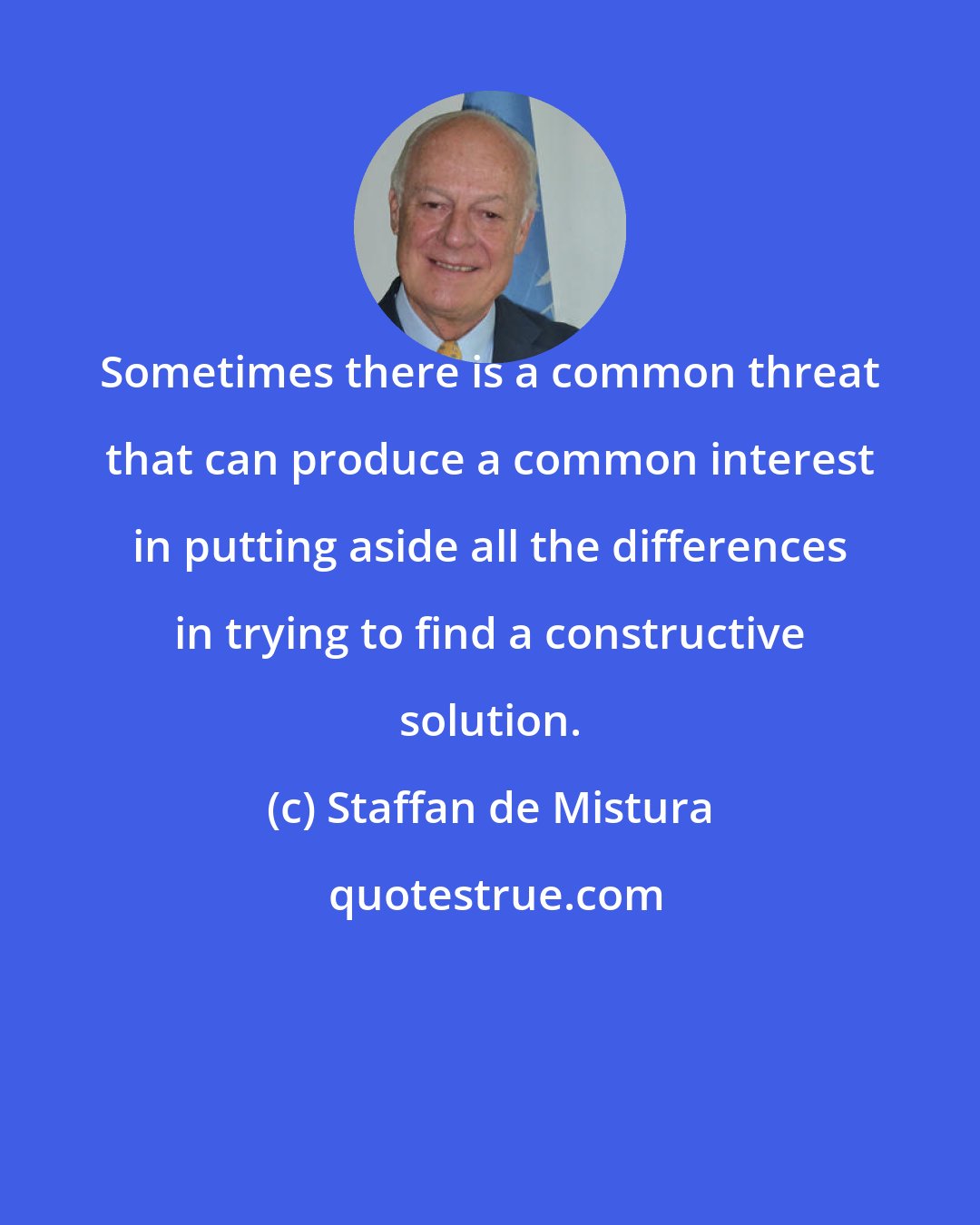 Sometimes there is a common threat that can produce a common interest in putting aside all the differences in trying to find a constructive solution.

(c) Staffan de Mistura

quotestrue.com